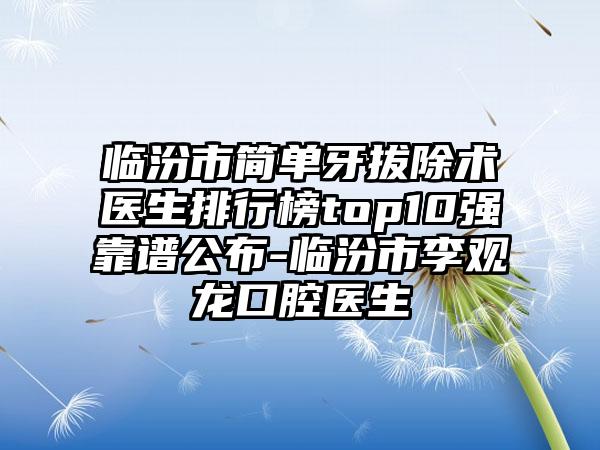 临汾市简单牙拔除术医生排行榜top10强靠谱公布-临汾市李观龙口腔医生